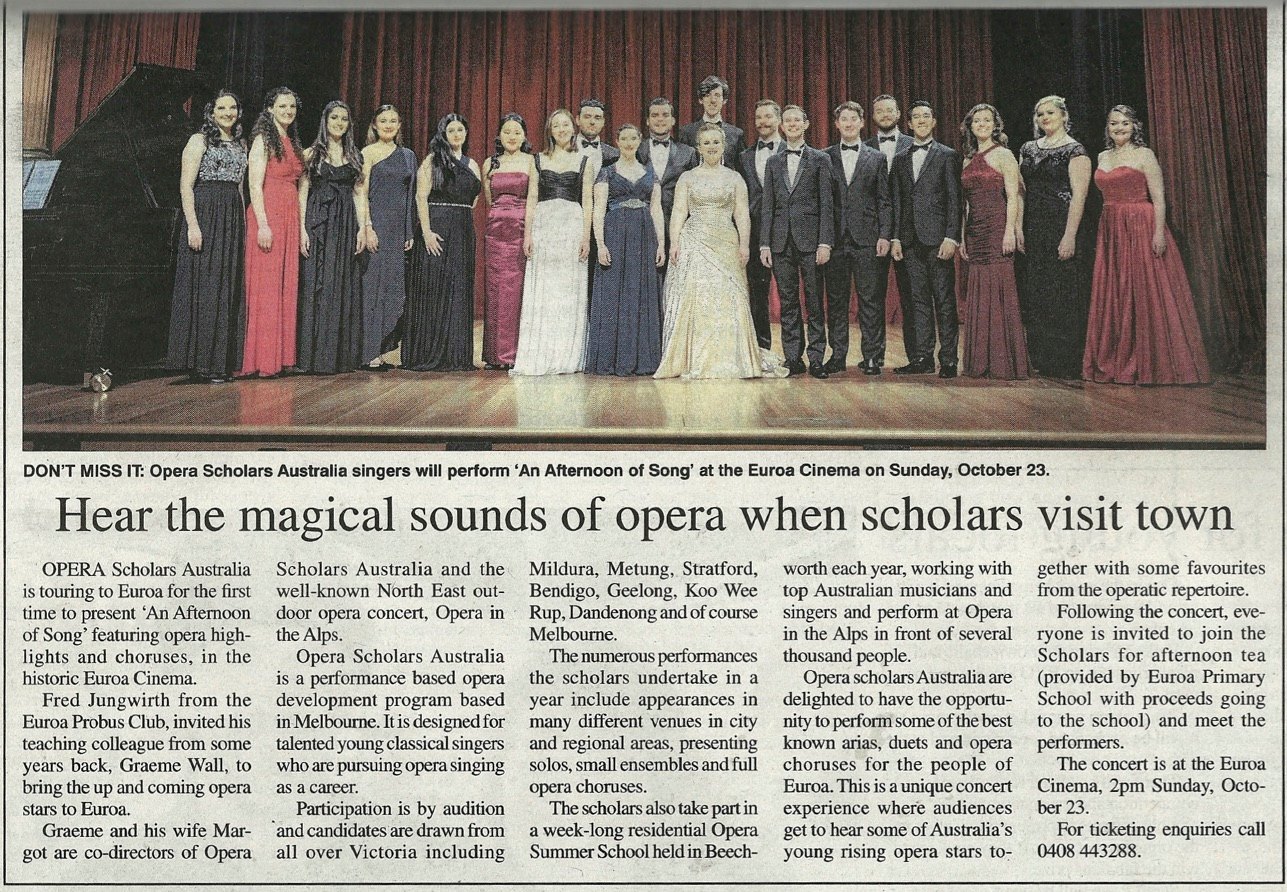 DON'T MISS IT: Opera Scholars Australia singers will perform 'An Afternoon of Song' at the Euroa Cinema on Sunday, October 23.

Hear the magical sounds of opera when scholars visit town

OPERA Scholars Australia is touring to Euroa for the first time to present 'An Afternoon of Song' featuring opera highlights and choruses, in the historic Euroa Cinema.

Fred Jungwirth from the Euroa Probus Club, invited his teaching colleague from some years back, Graeme Wall, to bring the up and coming opera stars to Euroa.

Graeme and his wife Margot are co-directors of Opera Scholars Australia and the well-known North East outdoor opera concert, Opera in the Alps.

Opera Scholars Australia is a performance based opera development program based in Melbourne. It is designed for talented young classical singers who are pursuing opera singing as a career.

Participation is by audition and candidates are drawn from all over Victoria including Mildura, Metung, Stratford, Bendigo, Geelong, Koo Wee Rup, Dandenong and of course Melbourne.

The numerous performances the scholars undertake in a year include appearances in many different venues in city and regional areas, presenting solos, small ensembles and full opera choruses.

The scholars also take part in a week-long residential Opera Summer School held in Beechworth each year, working with top Australian musicians and singers and perform at Opera in the Alps in front of several thousand people.

Opera scholars Australia are delighted to have the opportunity to perform some of the best known arias, duets and opera choruses for the people of Euroa. This is a unique concert experience where audiences get to hear some of Australia's young rising opera stars together with some favourites from the operatic repertoire.

Following the concert, everyone is invited to join the Scholars for afternoon tea (provided by Euroa Primary School with proceeds going to the school) and meet the performers.

The concert is at the Euroa Cinema, 2pm Sunday, October 23.

For ticketing enquiries call 0408 443288.